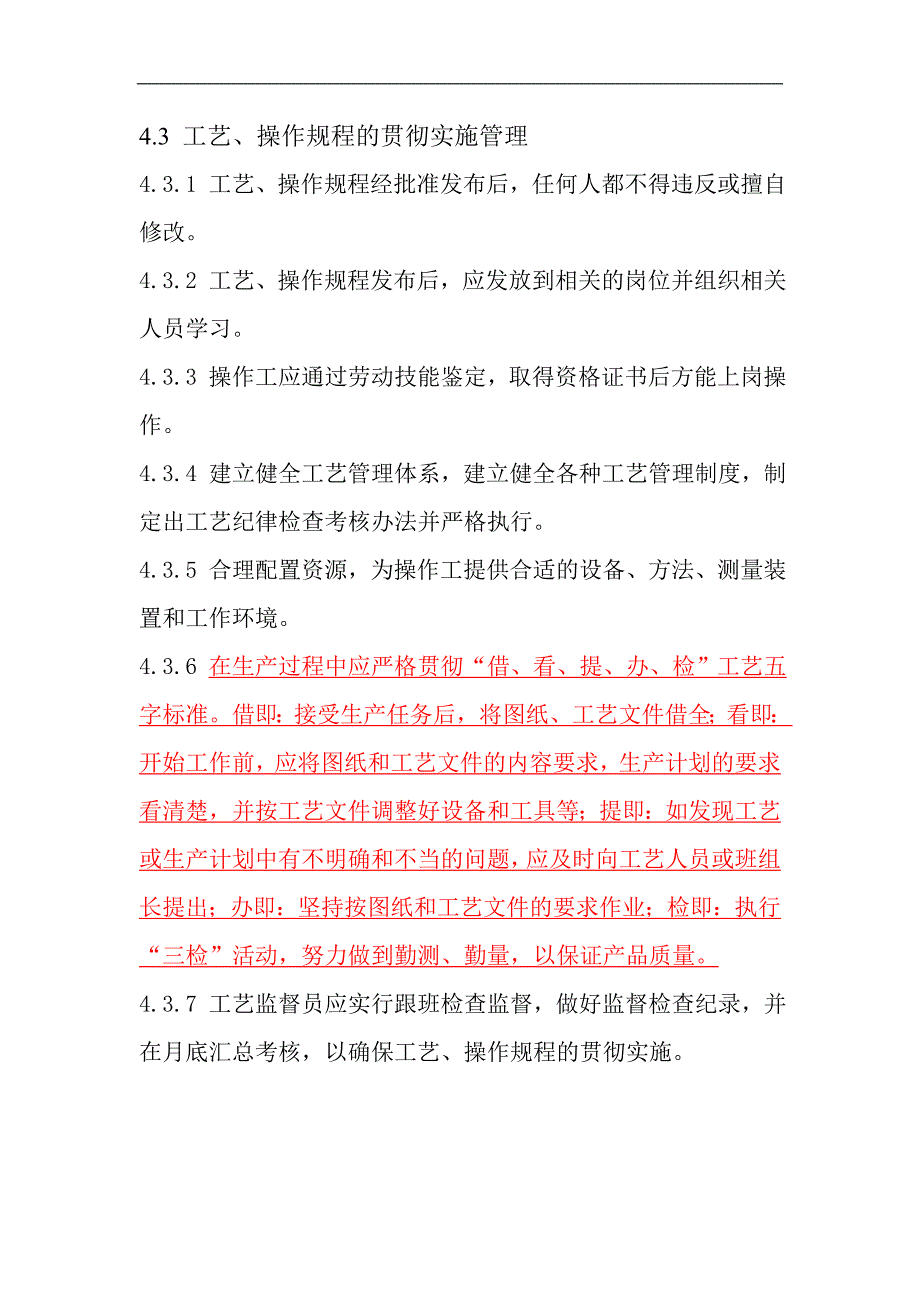 4.3 工艺、操作规程的贯彻实施管理

4.3.1 工艺、操作规程经批准发布后，任何人都不得违反或擅自修改。

4.3.2 工艺、操作规程发布后，应发放到相关的岗位并组织相关人员学习。

4.3.3 操作工应通过劳动技能鉴定，取得资格证书后方能上岗操作。

4.3.4 建立健全工艺管理体系，建立健全各种工艺管理制度，制定出工艺纪律检查考核办法并严格执行。

4.3.5 合理配置资源，为操作工提供合适的设备、方法、测量装置和工作环境。

4.3.6 在生产过程中应严格贯彻“借、看、提、办、检”工艺五字标准。借即：接受生产任务后，将图纸、工艺文件借全；看即：开始工作前，应将图纸和工艺文件的内容要求，生产计划的要求看清楚，并按工艺文件调整好设备和工具等；提即：如发现工艺或生产计划中有不明确和不当的问题，应及时向工艺人员或班组长提出；办即：坚持按图纸和工艺文件的要求作业；检即：执行“三检”活动，努力做到勤测、勤量，以保证产品质量。

4.3.7 工艺监督员应实行跟班检查监督，做好监督检查纪录，并在月底汇总考核，以确保工艺、操作规程的贯彻实施。